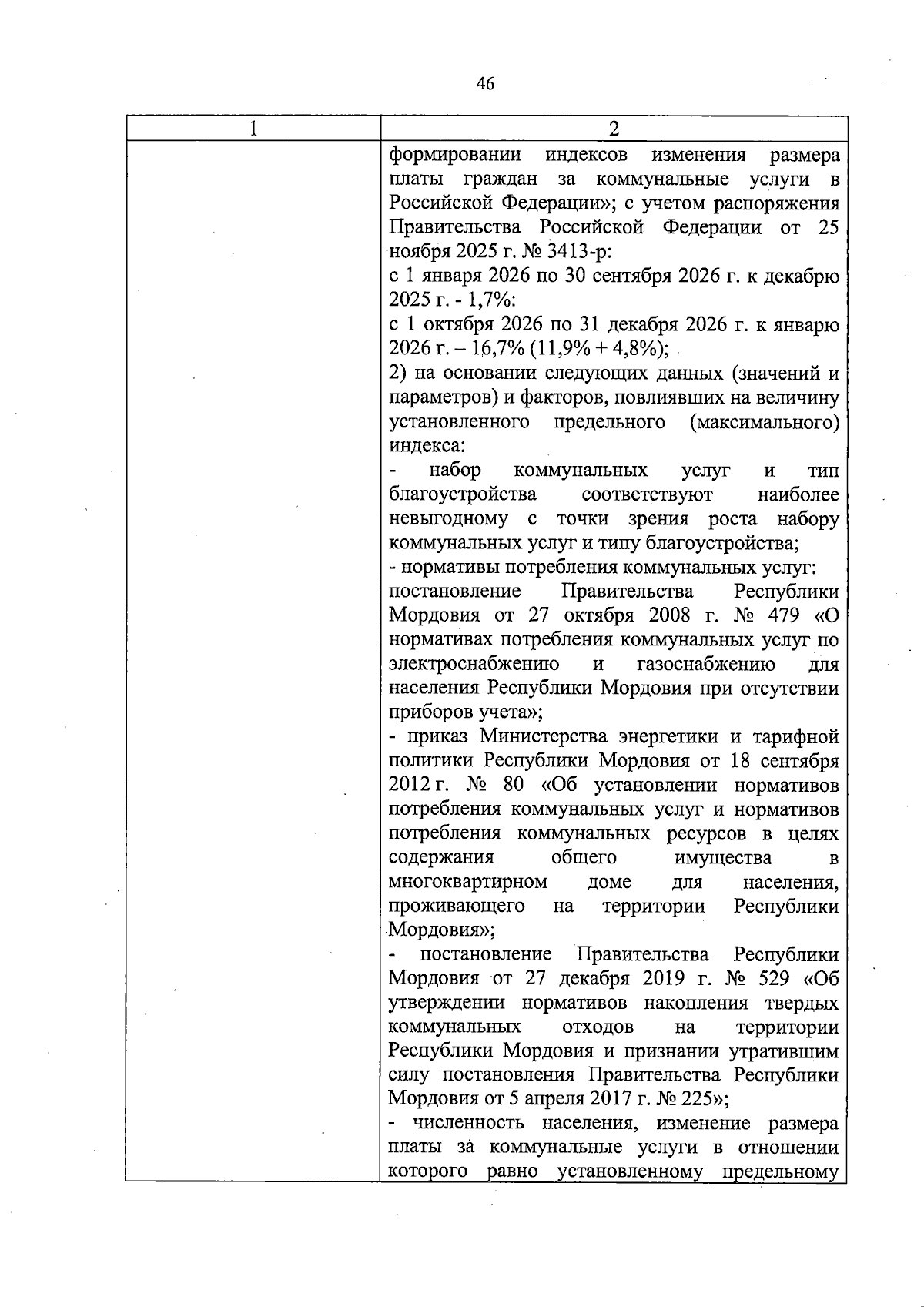 46

| 1 | 2 |
|---|---|
|  | формировании индексов изменения размера платы граждан за коммунальные услуги в Российской Федерации»; с учетом распоряжения Правительства Российской Федерации от 25 ноября 2025 г. № 3413-р: с 1 января 2026 по 30 сентября 2026 г. к декабрю 2025 г. - 1,7%: с 1 октября 2026 по 31 декабря 2026 г. к январю 2026 г. – 16,7% (11,9% + 4,8%); 2) на основании следующих данных (значений и параметров) и факторов, повлиявших на величину установленного предельного (максимального) индекса: - набор коммунальных услуг и тип благоустройства соответствуют наиболее невыгодному с точки зрения роста набору коммунальных услуг и типу благоустройства; - нормативы потребления коммунальных услуг: постановление Правительства Республики Мордовия от 27 октября 2008 г. № 479 «О нормативах потребления коммунальных услуг по электроснабжению и газоснабжению для населения Республики Мордовия при отсутствии приборов учета»; - приказ Министерства энергетики и тарифной политики Республики Мордовия от 18 сентября 2012 г. № 80 «Об установлении нормативов потребления коммунальных услуг и нормативов потребления коммунальных ресурсов в целях содержания общего имущества в многоквартирном доме для населения, проживающего на территории Республики Мордовия»; - постановление Правительства Республики Мордовия от 27 декабря 2019 г. № 529 «Об утверждении нормативов накопления твердых коммунальных отходов на территории Республики Мордовия и признании утратившим силу постановления Правительства Республики Мордовия от 5 апреля 2017 г. № 225»; - численность населения, изменение размера платы за коммунальные услуги в отношении которого равно установленному предельному |